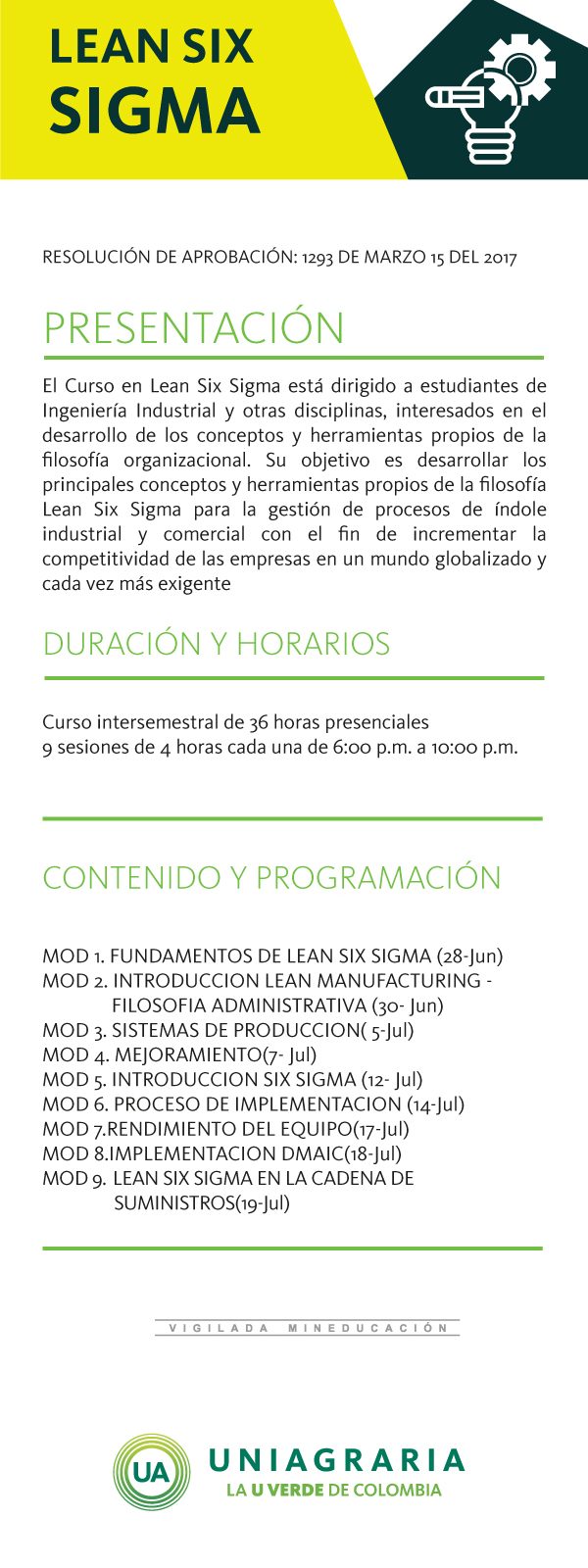 LEAN SIX SIGMA

RESOLUCIÓN DE APROBACIÓN: 1293 DE MARZO 15 DEL 2017

PRESENTACIÓN

El Curso en Lean Six Sigma está dirigido a estudiantes de Ingeniería Industrial y otras disciplinas, interesados en el desarrollo de los conceptos y herramientas propios de la filosofía organizacional. Su objetivo es desarrollar los principales conceptos y herramientas propios de la filosofía Lean Six Sigma para la gestión de procesos de índole industrial y comercial con el fin de incrementar la competitividad de las empresas en un mundo globalizado y cada vez más exigente

DURACIÓN Y HORARIOS

Curso intersemestral de 36 horas presenciales
9 sesiones de 4 horas cada una de 6:00 p.m. a 10:00 p.m.

CONTENIDO Y PROGRAMACIÓN

MOD 1. FUNDAMENTOS DE LEAN SIX SIGMA (28-Jun)
MOD 2. INTRODUCCION LEAN MANUFACTURING - FILOSOFIA ADMINISTRATIVA (30- Jun)
MOD 3. SISTEMAS DE PRODUCCION( 5-Jul)
MOD 4. MEJORAMIENTO(7- Jul)
MOD 5. INTRODUCCION SIX SIGMA (12- Jul)
MOD 6. PROCESO DE IMPLEMENTACION (14-Jul)
MOD 7.RENDIMIENTO DEL EQUIPO(17-Jul)
MOD 8.IMPLEMENTACION DMAIC(18-Jul)
MOD 9. LEAN SIX SIGMA EN LA CADENA DE SUMINISTROS(19-Jul)

VIGILADA MINEDUCACIÓN

UA UNIAGRARIA
LA U VERDE DE COLOMBIA